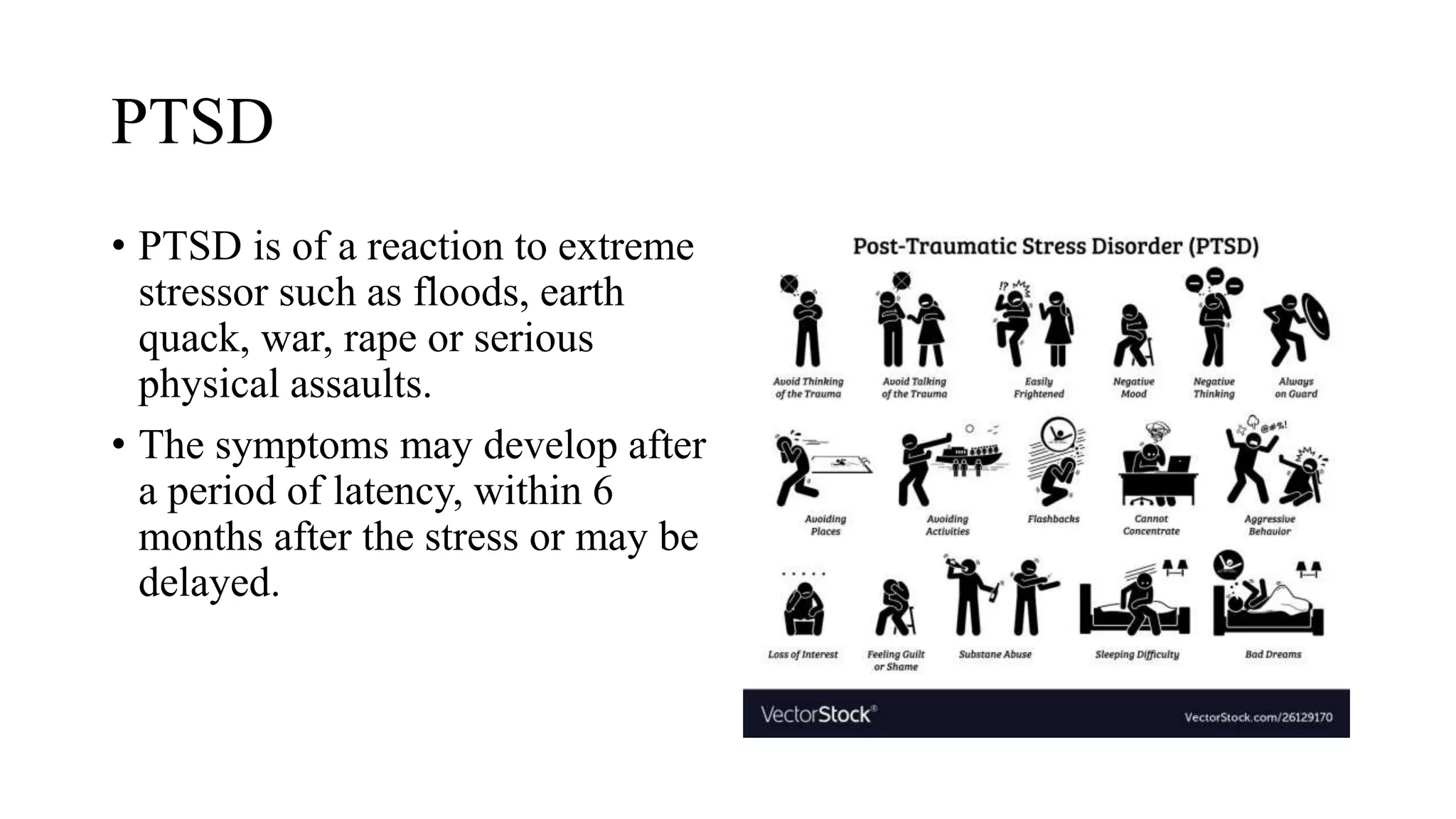 PTSD

• PTSD is of a reaction to extreme stressor such as floods, earth quack, war, rape or serious physical assaults.

• The symptoms may develop after a period of latency, within 6 months after the stress or may be delayed.

Post-Traumatic Stress Disorder (PTSD)

Avoid Thinking of the Trauma
Avoid Talking of the Trauma
Easily Frightened
Negative Mood
Negative Thinking
Always on Guard

Avoiding Places
Avoiding Activities
Flashbacks
Cannot Concentrate
Aggressive Behavior

Loss of Interest
Feeling Guilt or Shame
Substane Abuse
Sleeping Difficulty
Bad Dreams

VectorStock®
VectorStock.com/26129170